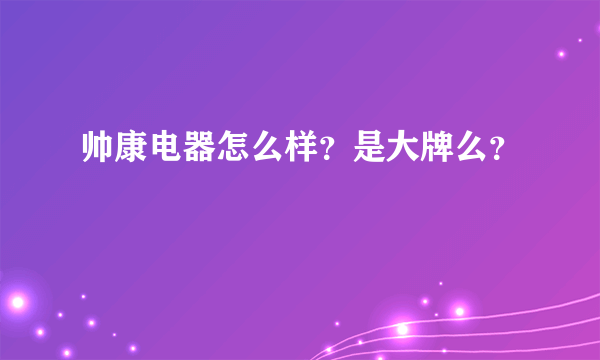 帅康电器怎么样？是大牌么？